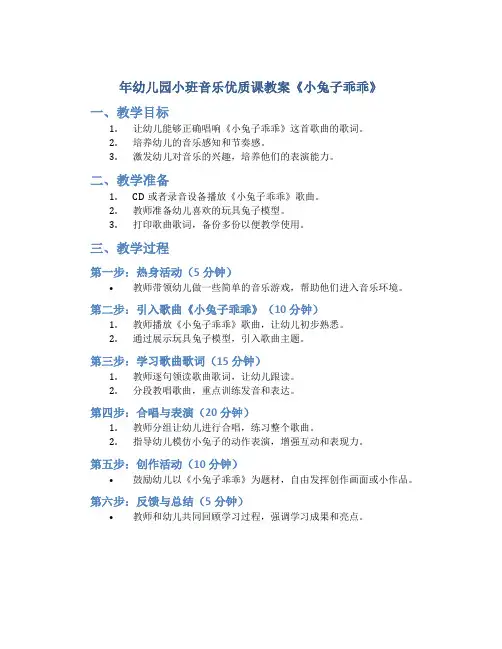 年幼儿园小班音乐优质课教案《小兔子乖乖》

一、教学目标

1. 让幼儿能够正确唱响《小兔子乖乖》这首歌曲的歌词。
2. 培养幼儿的音乐感知和节奏感。
3. 激发幼儿对音乐的兴趣，培养他们的表演能力。

二、教学准备

1. CD 或者录音设备播放《小兔子乖乖》歌曲。
2. 教师准备幼儿喜欢的玩具兔子模型。
3. 打印歌曲歌词，备份多份以便教学使用。

三、教学过程

第一步：热身活动（5 分钟）

• 教师带领幼儿做一些简单的音乐游戏，帮助他们进入音乐环境。

第二步：引入歌曲《小兔子乖乖》（10 分钟）

1. 教师播放《小兔子乖乖》歌曲，让幼儿初步熟悉。
2. 通过展示玩具兔子模型，引入歌曲主题。

第三步：学习歌曲歌词（15 分钟）

1. 教师逐句领读歌曲歌词，让幼儿跟读。
2. 分段教唱歌曲，重点训练发音和表达。

第四步：合唱与表演（20 分钟）

1. 教师分组让幼儿进行合唱，练习整个歌曲。
2. 指导幼儿模仿小兔子的动作表演，增强互动和表现力。

第五步：创作活动（10 分钟）

• 鼓励幼儿以《小兔子乖乖》为题材，自由发挥创作画面或小作品。

第六步：反馈与总结（5 分钟）

• 教师和幼儿共同回顾学习过程，强调学习成果和亮点。